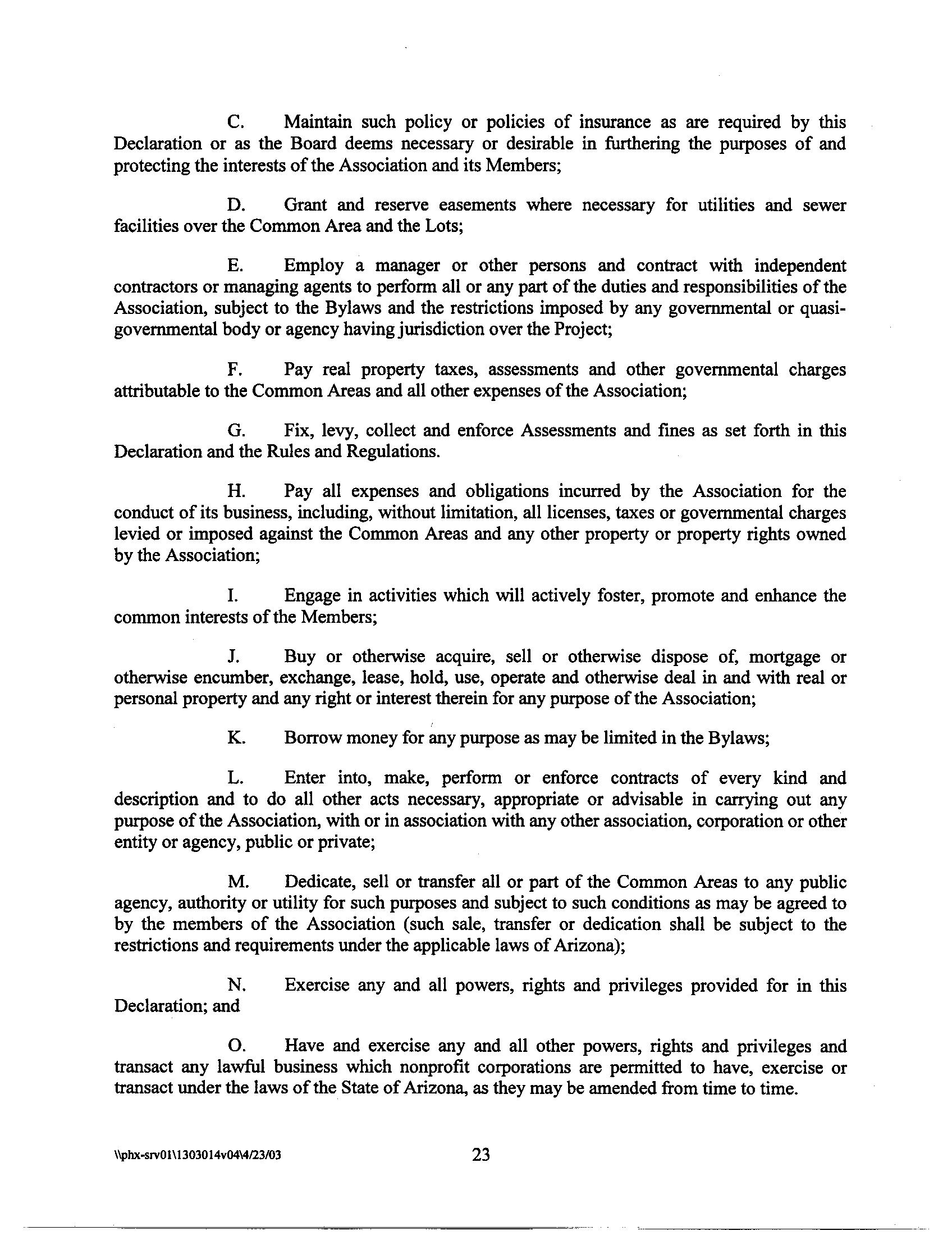 C. Maintain such policy or policies of insurance as are required by this Declaration or as the Board deems necessary or desirable in furthering the purposes of and protecting the interests of the Association and its Members;

D. Grant and reserve easements where necessary for utilities and sewer facilities over the Common Area and the Lots;

E. Employ a manager or other persons and contract with independent contractors or managing agents to perform all or any part of the duties and responsibilities of the Association, subject to the Bylaws and the restrictions imposed by any governmental or quasi-governmental body or agency having jurisdiction over the Project;

F. Pay real property taxes, assessments and other governmental charges attributable to the Common Areas and all other expenses of the Association;

G. Fix, levy, collect and enforce Assessments and fines as set forth in this Declaration and the Rules and Regulations.

H. Pay all expenses and obligations incurred by the Association for the conduct of its business, including, without limitation, all licenses, taxes or governmental charges levied or imposed against the Common Areas and any other property or property rights owned by the Association;

I. Engage in activities which will actively foster, promote and enhance the common interests of the Members;

J. Buy or otherwise acquire, sell or otherwise dispose of, mortgage or otherwise encumber, exchange, lease, hold, use, operate and otherwise deal in and with real or personal property and any right or interest therein for any purpose of the Association;

K. Borrow money for any purpose as may be limited in the Bylaws;

L. Enter into, make, perform or enforce contracts of every kind and description and to do all other acts necessary, appropriate or advisable in carrying out any purpose of the Association, with or in association with any other association, corporation or other entity or agency, public or private;

M. Dedicate, sell or transfer all or part of the Common Areas to any public agency, authority or utility for such purposes and subject to such conditions as may be agreed to by the members of the Association (such sale, transfer or dedication shall be subject to the restrictions and requirements under the applicable laws of Arizona);

N. Exercise any and all powers, rights and privileges provided for in this Declaration; and

O. Have and exercise any and all other powers, rights and privileges and transact any lawful business which nonprofit corporations are permitted to have, exercise or transact under the laws of the State of Arizona, as they may be amended from time to time.

\\phx-srv01\1303014v04\4/23/03 23